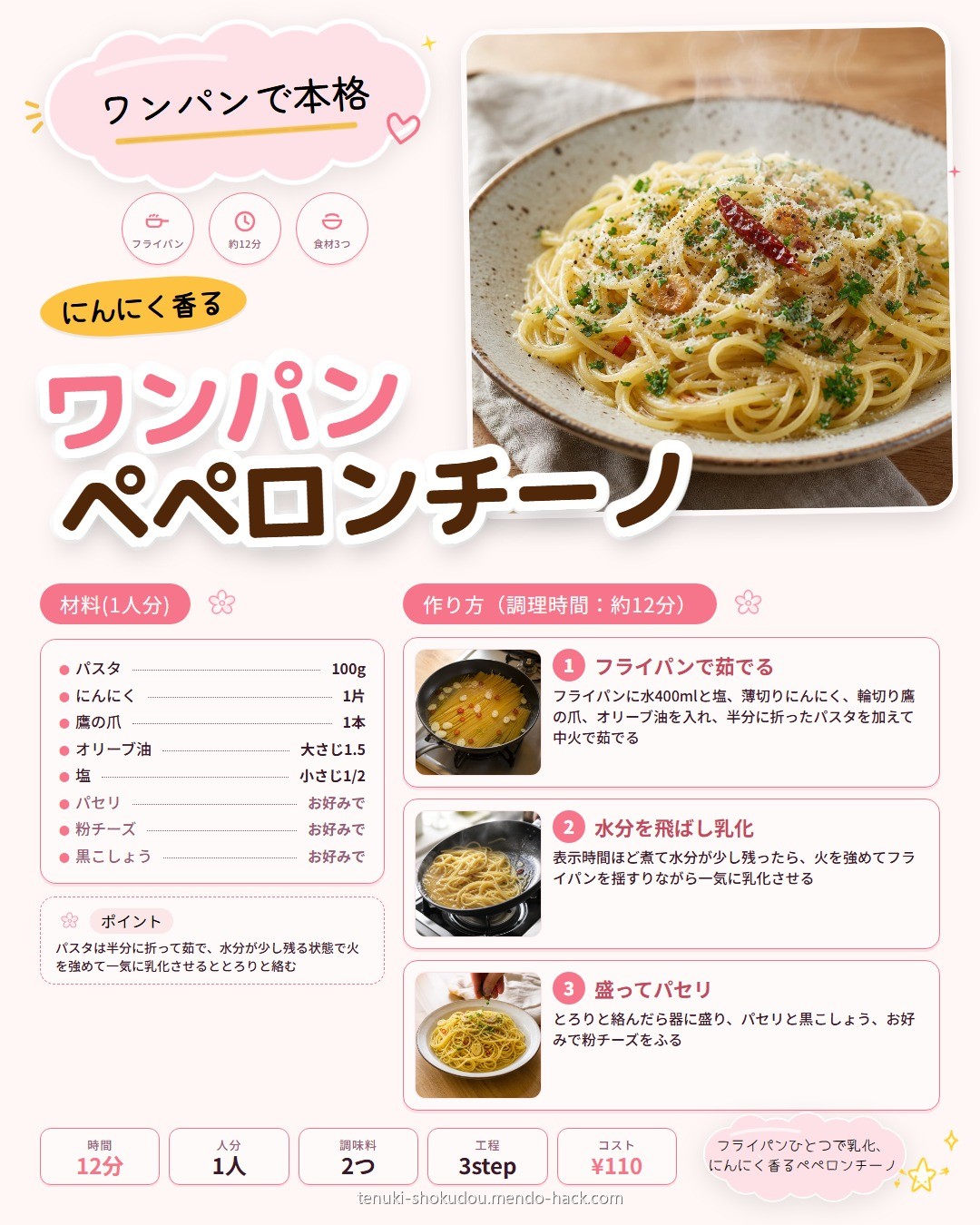 ワンパンで本格

フライパン
約12分
食材3つ

にんにく香る

ワンパン
ペペロンチーノ

材料(1人分)

• パスタ 100g
• にんにく 1片
• 鷹の爪 1本
• オリーブ油 大さじ1.5
• 塩 小さじ1/2
• パセリ お好みで
• 粉チーズ お好みで
• 黒こしょう お好みで

ポイント
パスタは半分に折って茹で、水分が少し残る状態で火を強めて一気に乳化させるととろりと絡む

作り方（調理時間：約12分）

1 フライパンで茹でる
フライパンに水400mlと塩、薄切りにんにく、輪切り鷹の爪、オリーブ油を入れ、半分に折ったパスタを加えて中火で茹でる

2 水分を飛ばし乳化
表示時間ほど煮て水分が少し残ったら、火を強めてフライパンを揺すりながら一気に乳化させる

3 盛ってパセリ
とろりと絡んだら器に盛り、パセリと黒こしょう、お好みで粉チーズをふる

時間
12分

人分
1人

調味料
2つ

工程
3step

コスト
¥110

フライパンひとつで乳化、
にんにく香るペペロンチーノ

tenuki-shokudou.mendo-hack.com